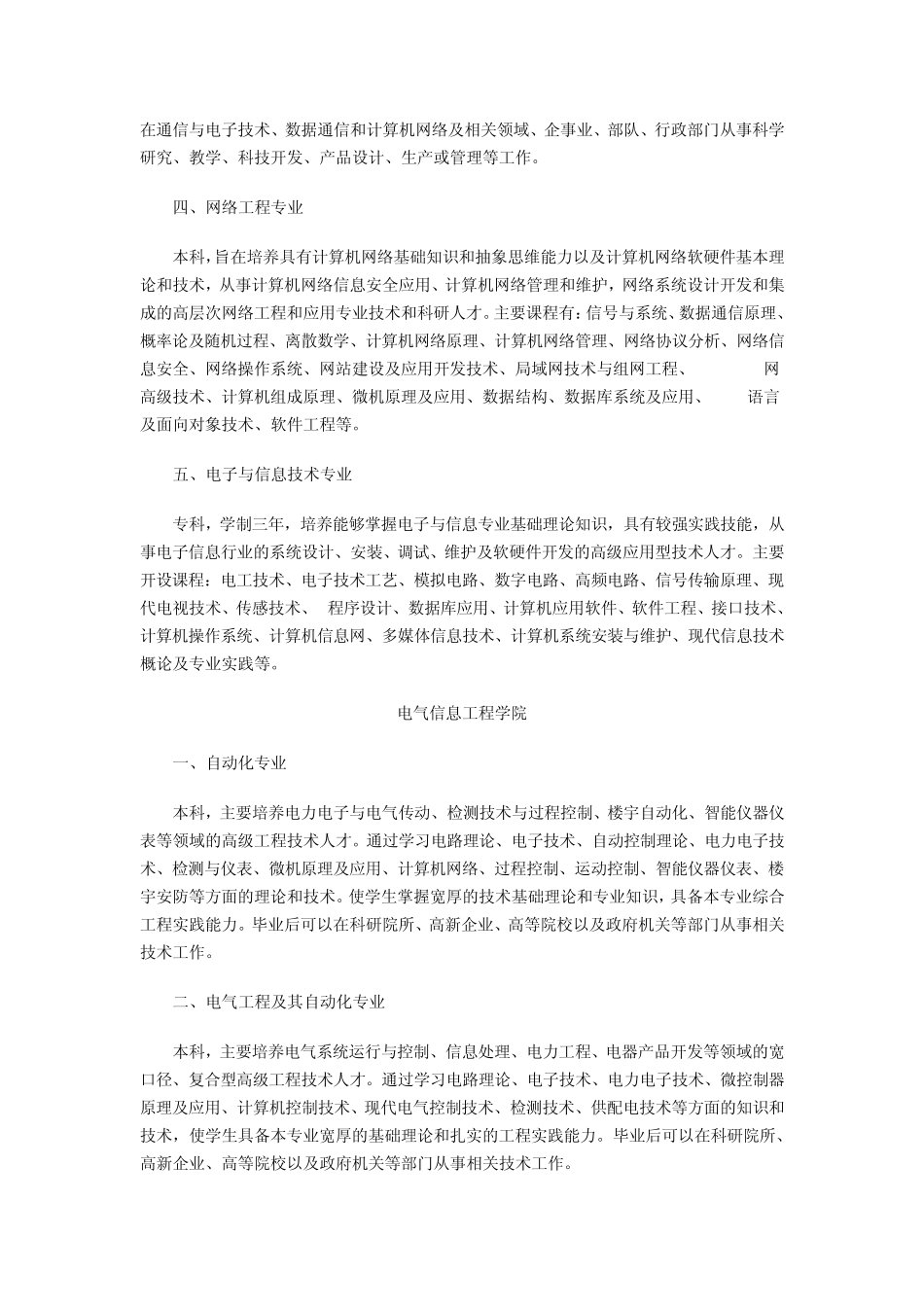 在通信与电子技术、数据通信和计算机网络及相关领域、企事业、部队、行政部门从事科学研究、教学、科技开发、产品设计、生产或管理等工作。

四、网络工程专业

本科，旨在培养具有计算机网络基础知识和抽象思维能力以及计算机网络软硬件基本理论和技术，从事计算机网络信息安全应用、计算机网络管理和维护，网络系统设计开发和集成的高层次网络工程和应用专业技术和科研人才。主要课程有：信号与系统、数据通信原理、概率论及随机过程、离散数学、计算机网络原理、计算机网络管理、网络协议分析、网络信息安全、网络操作系统、网站建设及应用开发技术、局域网技术与组网工程、 网高级技术、计算机组成原理、微机原理及应用、数据结构、数据库系统及应用、 语言及面向对象技术、软件工程等。

五、电子与信息技术专业

专科，学制三年，培养能够掌握电子与信息专业基础理论知识，具有较强实践技能，从事电子信息行业的系统设计、安装、调试、维护及软硬件开发的高级应用型技术人才。主要开设课程：电工技术、电子技术工艺、模拟电路、数字电路、高频电路、信号传输原理、现代电视技术、传感技术、 程序设计、数据库应用、计算机应用软件、软件工程、接口技术、计算机操作系统、计算机信息网、多媒体信息技术、计算机系统安装与维护、现代信息技术概论及专业实践等。

电气信息工程学院

一、自动化专业

本科，主要培养电力电子与电气传动、检测技术与过程控制、楼宇自动化、智能仪器仪表等领域的高级工程技术人才。通过学习电路理论、电子技术、自动控制理论、电力电子技术、检测与仪表、微机原理及应用、计算机网络、过程控制、运动控制、智能仪器仪表、楼宇安防等方面的理论和技术。使学生掌握宽厚的技术基础理论和专业知识，具备本专业综合工程实践能力。毕业后可以在科研院所、高新企业、高等院校以及政府机关等部门从事相关技术工作。

二、电气工程及其自动化专业

本科，主要培养电气系统运行与控制、信息处理、电力工程、电器产品开发等领域的宽口径、复合型高级工程技术人才。通过学习电路理论、电子技术、电力电子技术、微控制器原理及应用、计算机控制技术、现代电气控制技术、检测技术、供配电技术等方面的知识和技术，使学生具备本专业宽厚的基础理论和扎实的工程实践能力。毕业后可以在科研院所、高新企业、高等院校以及政府机关等部门从事相关技术工作。